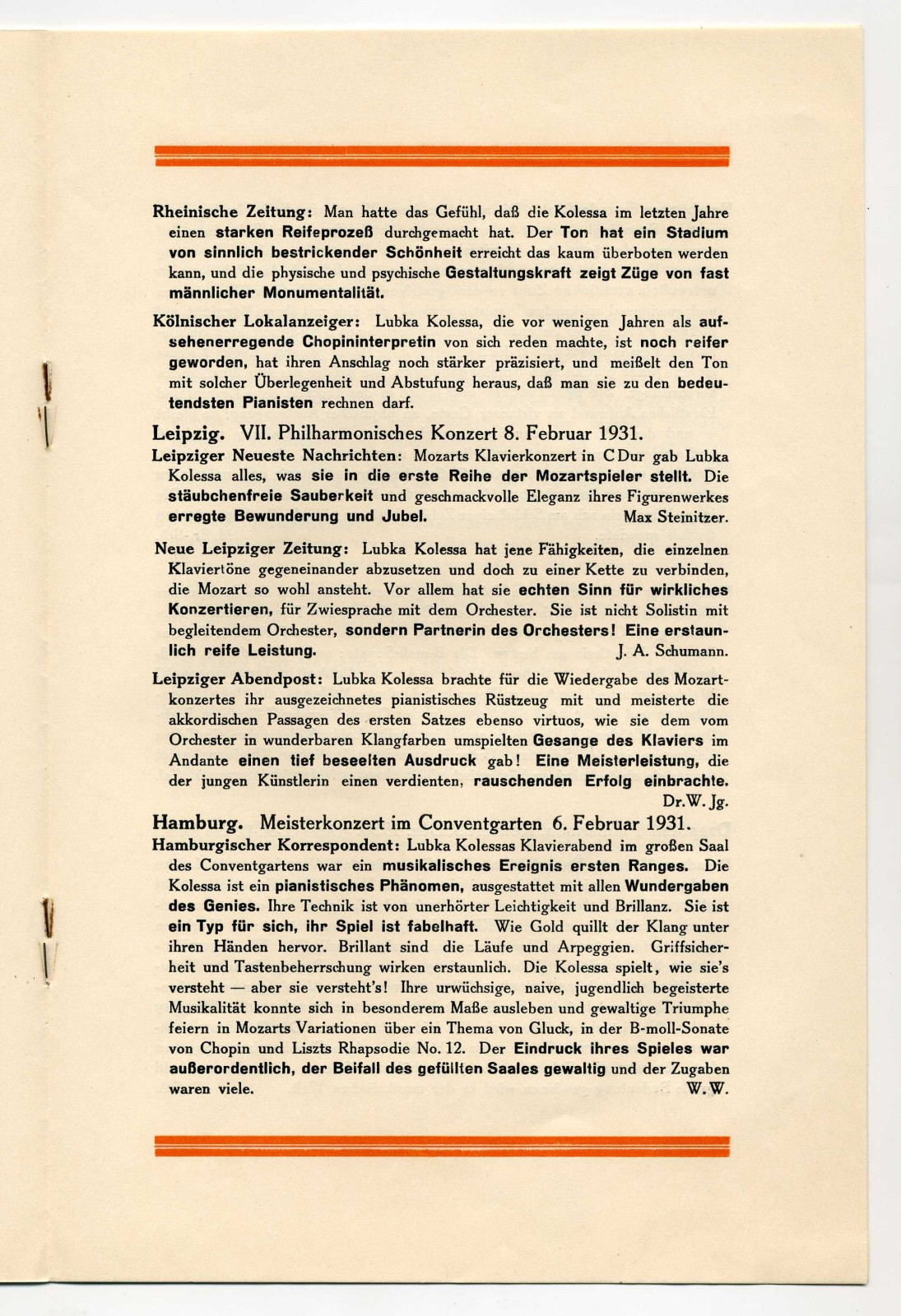 Rheinische Zeitung: Man hatte das Gefühl, daß die Kolessa im letzten Jahre einen starken Reifeprozeß durchgemacht hat. Der Ton hat ein Stadium von sinnlich bestrickender Schönheit erreicht das kaum überboten werden kann, und die physische und psychische Gestaltungskraft zeigt Züge von fast männlicher Monumentalität.

Kölnischer Lokalanzeiger: Lubka Kolessa, die vor wenigen Jahren als aufsehenerregende Chopininterpretin von sich reden machte, ist noch reifer geworden, hat ihren Anschlag noch stärker präzisiert, und meißelt den Ton mit solcher Überlegenheit und Abstufung heraus, daß man sie zu den bedeutendsten Pianisten rechnen darf.

Leipzig. VII. Philharmonisches Konzert 8. Februar 1931.

Leipziger Neueste Nachrichten: Mozarts Klavierkonzert in C Dur gab Lubka Kolessa alles, was sie in die erste Reihe der Mozartspieler stellt. Die stäubchenfreie Sauberkeit und geschmackvolle Eleganz ihres Figurenwerkes erregte Bewunderung und Jubel. Max Steinitzer.

Neue Leipziger Zeitung: Lubka Kolessa hat jene Fähigkeiten, die einzelnen Klaviertöne gegeneinander abzusetzen und doch zu einer Kette zu verbinden, die Mozart so wohl ansteht. Vor allem hat sie echten Sinn für wirkliches Konzertieren, für Zwiesprache mit dem Orchester. Sie ist nicht Solistin mit begleitendem Orchester, sondern Partnerin des Orchesters! Eine erstaunlich reife Leistung. J. A. Schumann.

Leipziger Abendpost: Lubka Kolessa brachte für die Wiedergabe des Mozartkonzertes ihr ausgezeichnetes pianistisches Rüstzeug mit und meisterte die akkordischen Passagen des ersten Satzes ebenso virtuos, wie sie dem vom Orchester in wunderbaren Klangfarben umspielten Gesange des Klaviers im Andante einen tief beseelten Ausdruck gab! Eine Meisterleistung, die der jungen Künstlerin einen verdienten, rauschenden Erfolg einbrachte. Dr. W. Jg.

Hamburg. Meisterkonzert im Conventgarten 6. Februar 1931.

Hamburgischer Korrespondent: Lubka Kolessas Klavierabend im großen Saal des Conventgartens war ein musikalisches Ereignis ersten Ranges. Die Kolessa ist ein pianistisches Phänomen, ausgestattet mit allen Wundergaben des Genies. Ihre Technik ist von unerhörter Leichtigkeit und Brillanz. Sie ist ein Typ für sich, ihr Spiel ist fabelhaft. Wie Gold quillt der Klang unter ihren Händen hervor. Brillant sind die Läufe und Arpeggien. Griffsicherheit und Tastenbeherrschung wirken erstaunlich. Die Kolessa spielt, wie sie's versteht — aber sie versteht's! Ihre urwüchsige, naive, jugendlich begeisterte Musikalität konnte sich in besonderem Maße ausleben und gewaltige Triumphe feiern in Mozarts Variationen über ein Thema von Gluck, in der B-moll-Sonate von Chopin und Liszts Rhapsodie No. 12. Der Eindruck ihres Spieles war außerordentlich, der Beifall des gefüllten Saales gewaltig und der Zugaben waren viele. W. W.